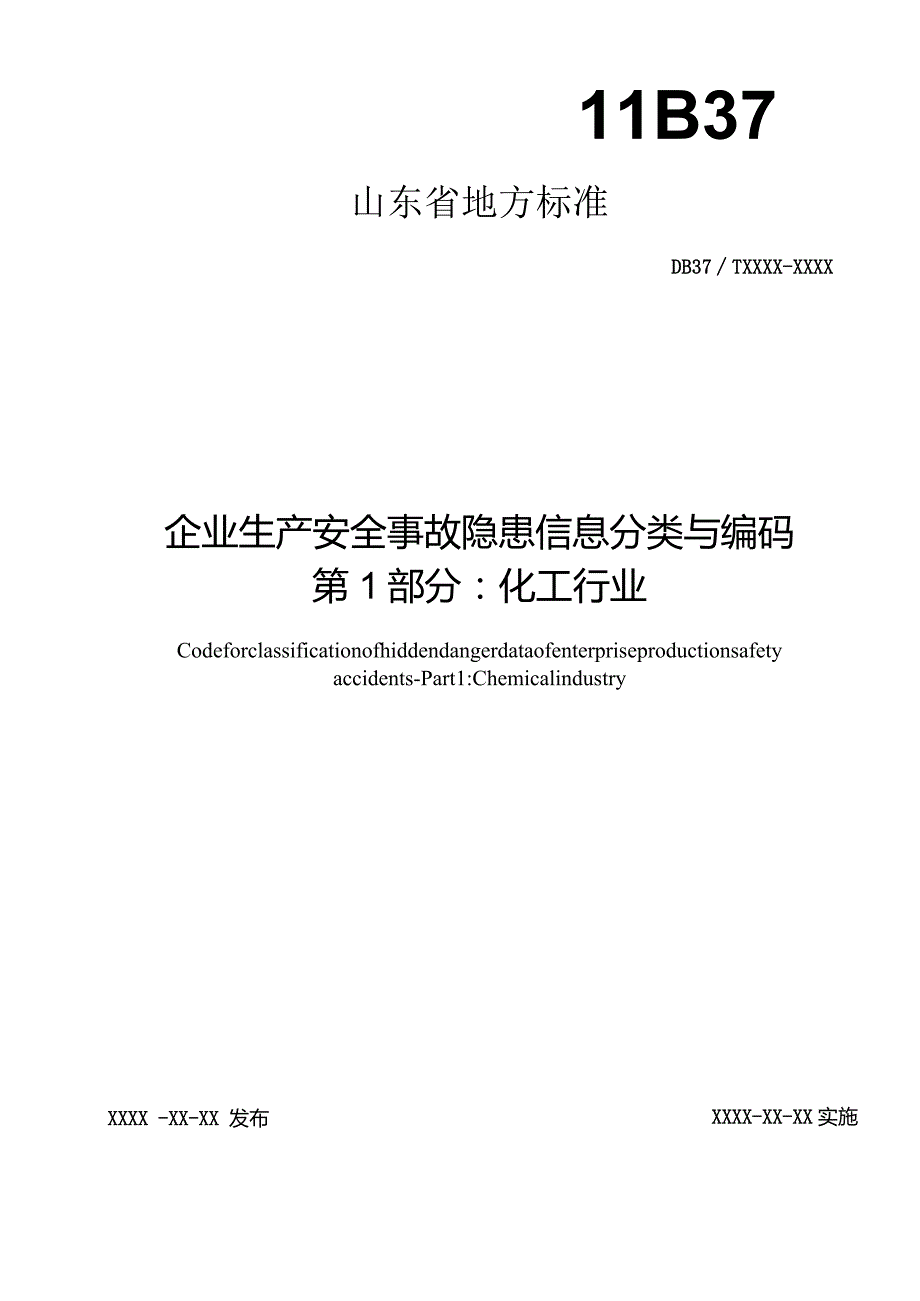 11B37

山东省地方标准

DB37 / TXXXX-XXXX

企业生产安全事故隐患信息分类与编码
第1部分：化工行业

Codeforclassificationofhiddendangerdataofenterpriseproductionsafety accidents-Part1:Chemicalindustry

XXXX -XX-XX 发布

XXXX-XX-XX 实施